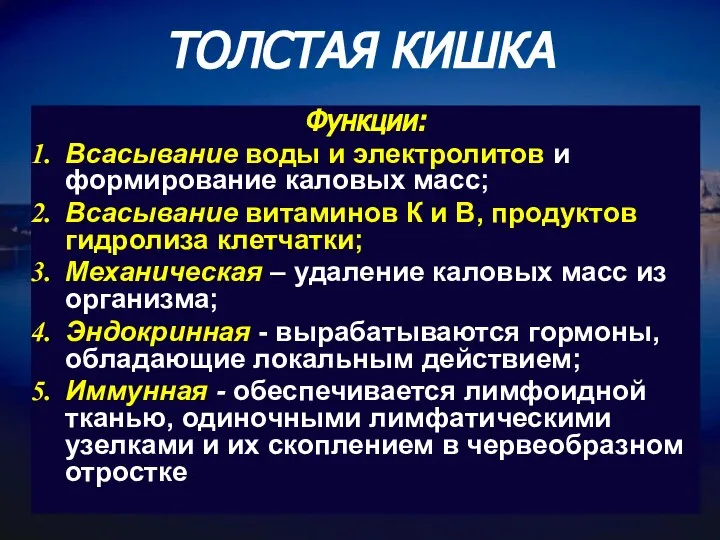 ТОЛСТАЯ КИШКА

Функции:

1. Всасывание воды и электролитов и формирование каловых масс;
2. Всасывание витаминов К и В, продуктов гидролиза клетчатки;
3. Механическая – удаление каловых масс из организма;
4. Эндокринная - вырабатываются гормоны, обладающие локальным действием;
5. Иммунная - обеспечивается лимфоидной тканью, одиночными лимфатическими узелками и их скоплением в червеобразном отростке